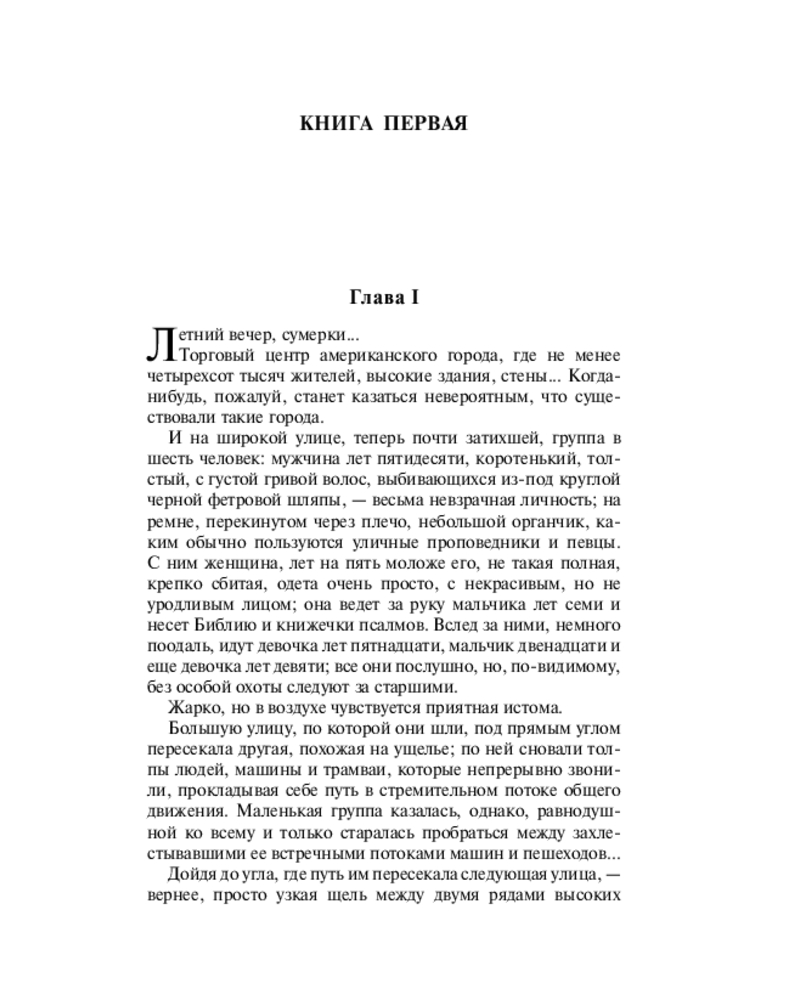 КНИГА ПЕРВАЯ

Глава I

Летний вечер, сумерки...

Торговый центр американского города, где не менее четырехсот тысяч жителей, высокие здания, стены... Когда-нибудь, пожалуй, станет казаться невероятным, что существовали такие города.

И на широкой улице, теперь почти затихшей, группа в шесть человек: мужчина лет пятидесяти, коротенький, толстый, с густой гривой волос, выбивающихся из-под круглой черной фетровой шляпы, — весьма невзрачная личность; на ремне, перекинутом через плечо, небольшой органчик, каким обычно пользуются уличные проповедники и певцы. С ним женщина, лет на пять моложе его, не такая полная, крепко сбитая, одета очень просто, с некрасивым, но не уродливым лицом; она ведет за руку мальчика лет семи и несет Библию и книжечки псалмов. Вслед за ними, немного поодаль, идут девочка лет пятнадцати, мальчик двенадцати и еще девочка лет девяти; все они послушно, но, по-видимому, без особой охоты следуют за старшими.

Жарко, но в воздухе чувствуется приятная истома.

Большую улицу, по которой они шли, под прямым углом пересекала другая, похожая на ущелье; по ней сновали толпы людей, машины и трамваи, которые непрерывно звонили, прокладывая себе путь в стремительном потоке общего движения. Маленькая группа казалась, однако, равнодушной ко всему и только старалась пробраться между захлестывавшими ее встречными потоками машин и пешеходов...

Дойдя до угла, где путь им пересекала следующая улица, — вернее, просто узкая щель между двумя рядами высоких